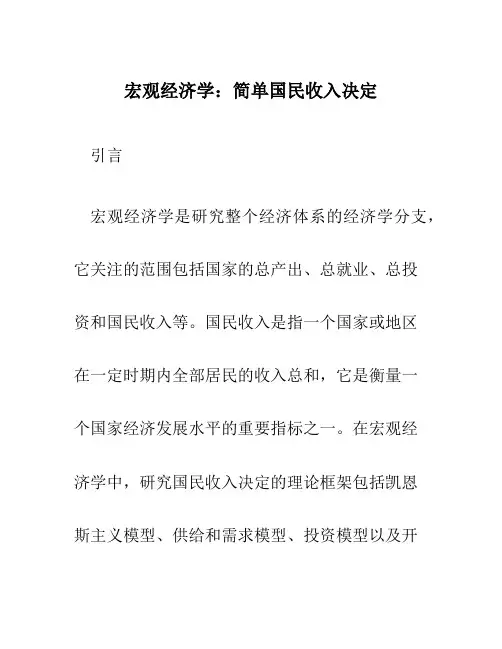 宏观经济学：简单国民收入决定

引言

宏观经济学是研究整个经济体系的经济学分支，它关注的范围包括国家的总产出、总就业、总投资和国民收入等。国民收入是指一个国家或地区在一定时期内全部居民的收入总和，它是衡量一个国家经济发展水平的重要指标之一。在宏观经济学中，研究国民收入决定的理论框架包括凯恩斯主义模型、供给和需求模型、投资模型以及开